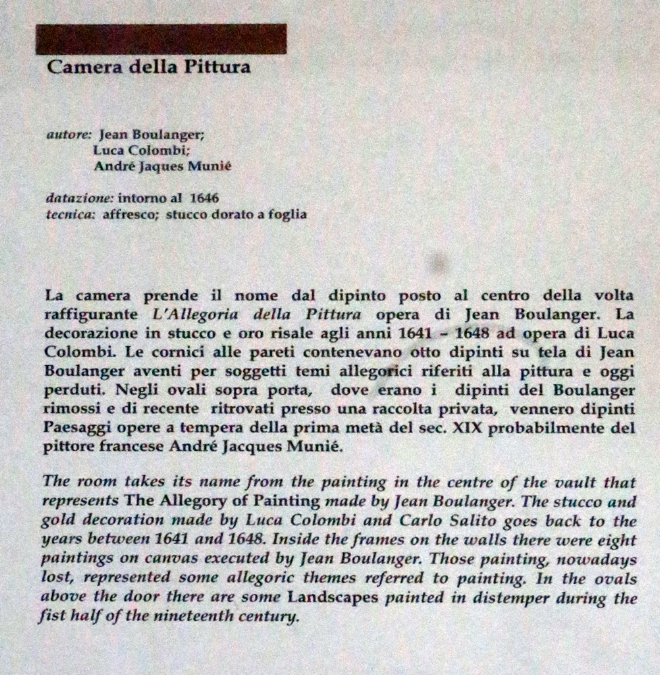 Camera della Pittura

autore: Jean Boulanger;
Luca Colombi;
André Jaques Munié

datazione: intorno al 1646
tecnica: affresco; stucco dorato a foglia

La camera prende il nome dal dipinto posto al centro della volta raffigurante L'Allegoria della Pittura opera di Jean Boulanger. La decorazione in stucco e oro risale agli anni 1641 – 1648 ad opera di Luca Colombi. Le cornici alle pareti contenevano otto dipinti su tela di Jean Boulanger aventi per soggetti temi allegorici riferiti alla pittura e oggi perduti. Negli ovali sopra porta, dove erano i dipinti del Boulanger rimossi e di recente ritrovati presso una raccolta privata, vennero dipinti Paesaggi opere a tempera della prima metà del sec. XIX probabilmente del pittore francese André Jacques Munié.

The room takes its name from the painting in the centre of the vault that represents The Allegory of Painting made by Jean Boulanger. The stucco and gold decoration made by Luca Colombi and Carlo Salito goes back to the years between 1641 and 1648. Inside the frames on the walls there were eight paintings on canvas executed by Jean Boulanger. Those painting, nowadays lost, represented some allegoric themes referred to painting. In the ovals above the door there are some Landscapes painted in distemper during the fist half of the nineteenth century.